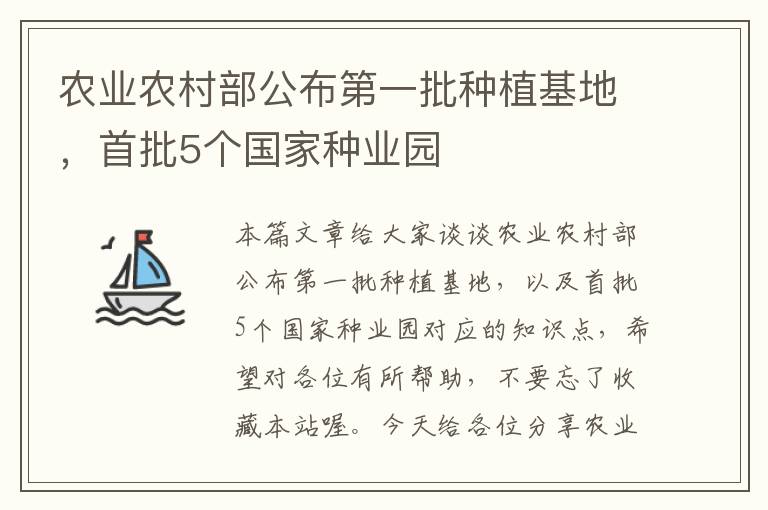 农业农村部公布第一批种植基地，首批5个国家种业园

本篇文章给大家谈谈农业农村部公布第一批种植基地，以及首批5个国家种业园对应的知识点，希望对各位有所帮助，不要忘了收藏本站喔。今天给各位分享农业